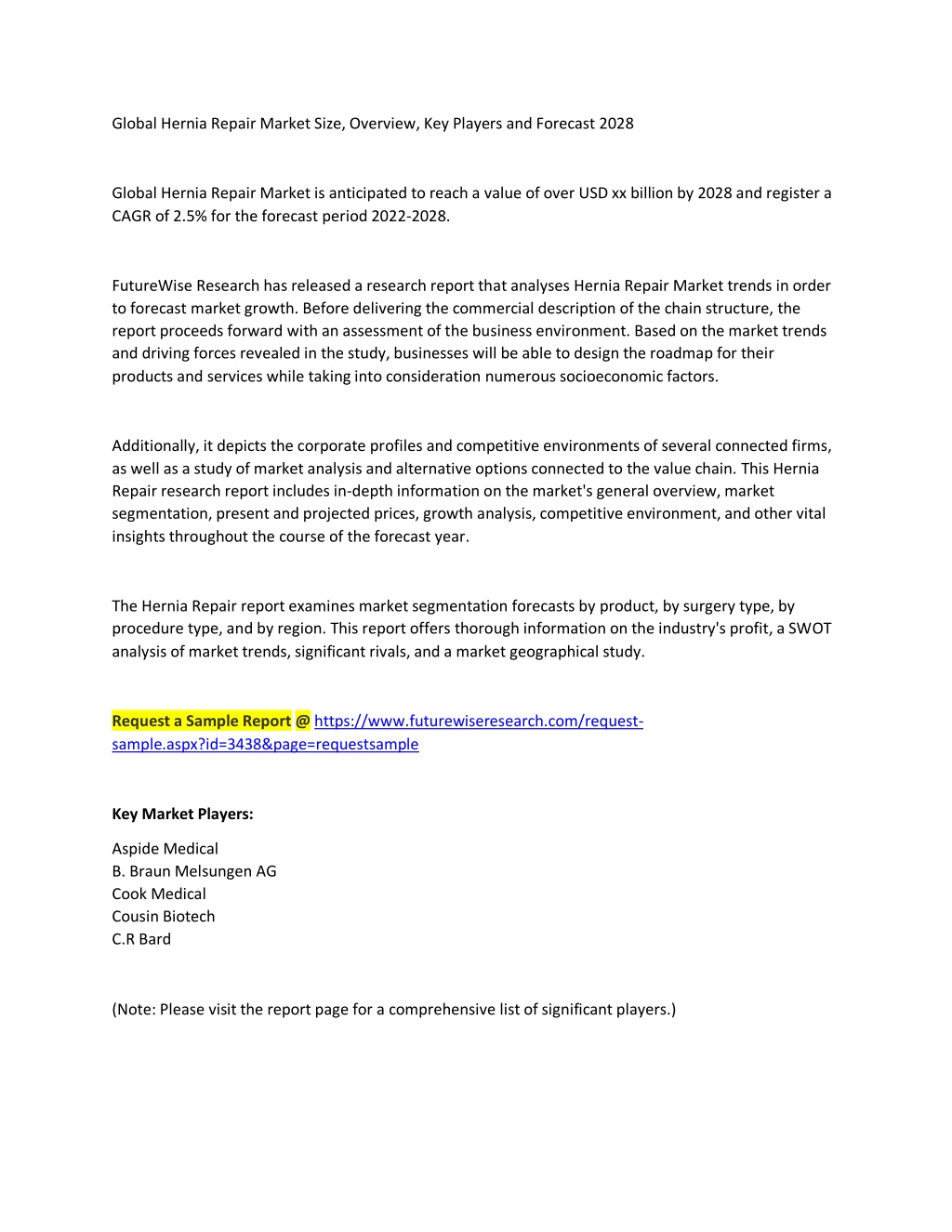 Global Hernia Repair Market Size, Overview, Key Players and Forecast 2028

Global Hernia Repair Market is anticipated to reach a value of over USD xx billion by 2028 and register a CAGR of 2.5% for the forecast period 2022-2028.

FutureWise Research has released a research report that analyses Hernia Repair Market trends in order to forecast market growth. Before delivering the commercial description of the chain structure, the report proceeds forward with an assessment of the business environment. Based on the market trends and driving forces revealed in the study, businesses will be able to design the roadmap for their products and services while taking into consideration numerous socioeconomic factors.

Additionally, it depicts the corporate profiles and competitive environments of several connected firms, as well as a study of market analysis and alternative options connected to the value chain. This Hernia Repair research report includes in-depth information on the market's general overview, market segmentation, present and projected prices, growth analysis, competitive environment, and other vital insights throughout the course of the forecast year.

The Hernia Repair report examines market segmentation forecasts by product, by surgery type, by procedure type, and by region. This report offers thorough information on the industry's profit, a SWOT analysis of market trends, significant rivals, and a market geographical study.

Request a Sample Report @ https://www.futurewiseresearch.com/request-sample.aspx?id=3438&page=requestsample

Key Market Players:

Aspide Medical
B. Braun Melsungen AG
Cook Medical
Cousin Biotech
C.R Bard

(Note: Please visit the report page for a comprehensive list of significant players.)